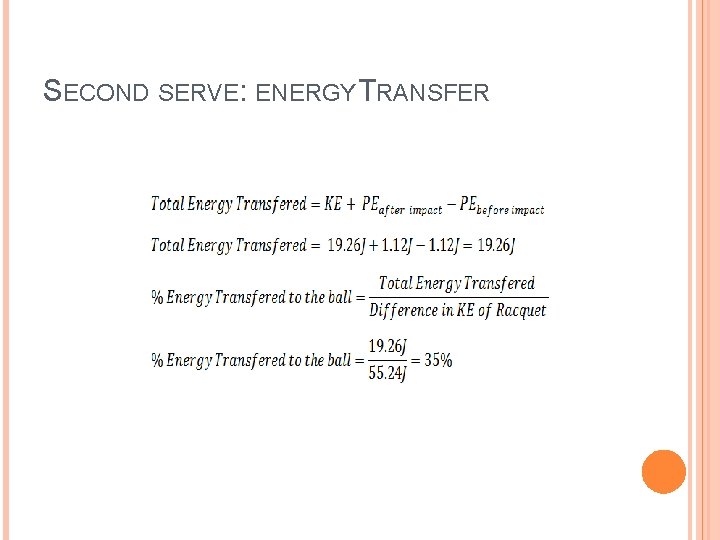 SECOND SERVE: ENERGY TRANSFER

$Total\ Energy\ Transfered = KE + PE_{after\ impact} - PE_{before\ impact}$

$Total\ Energy\ Transfered = 19.26J + 1.12J - 1.12J = 19.26J$

$\%\ Energy\ Transfered\ to\ the\ ball = \frac{Total\ Energy\ Transfered}{Difference\ in\ KE\ of\ Racquet}$

$\%\ Energy\ Transfered\ to\ the\ ball = \frac{19.26J}{55.24J} = 35\%$